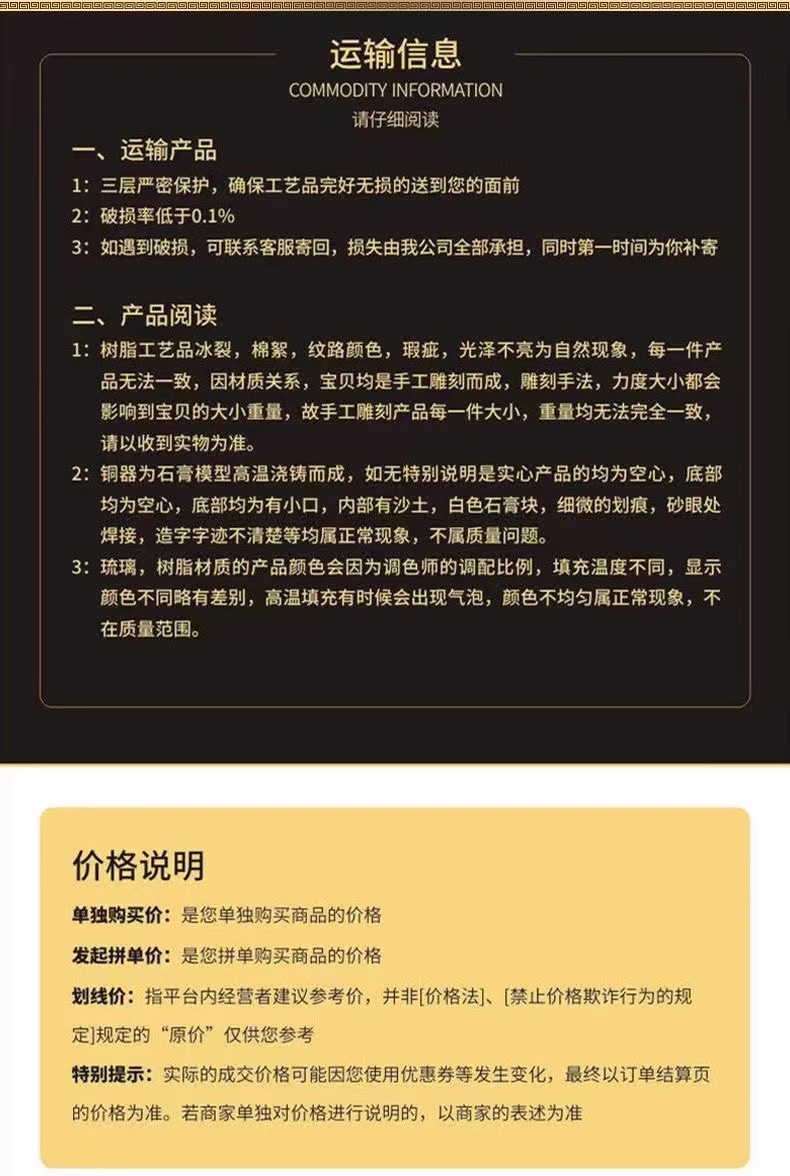 运输信息
COMMODITY INFORMATION
请仔细阅读

一、运输产品
1：三层严密保护，确保工艺品完好无损的送到您的面前
2：破损率低于0.1%
3：如遇到破损，可联系客服寄回，损失由我公司全部承担，同时第一时间为你补寄

二、产品阅读
1：树脂工艺品冰裂，棉絮，纹路颜色，瑕疵，光泽不亮为自然现象，每一件产品无法一致，因材质关系，宝贝均是手工雕刻而成，雕刻手法，力度大小都会影响到宝贝的大小重量，故手工雕刻产品每一件大小，重量均无法完全一致，请以收到实物为准。
2：铜器为石膏模型高温浇铸而成，如无特别说明是实心产品的均为空心，底部均为空心，底部均为有小口，内部有沙土，白色石膏块，细微的划痕，砂眼处焊接，造字字迹不清楚等均属正常现象，不属质量问题。
3：琉璃，树脂材质的产品颜色会因为调色师的调配比例，填充温度不同，显示颜色不同略有差别，高温填充有时候会出现气泡，颜色不均匀属正常现象，不在质量范围。

价格说明
单独购买价：是您单独购买商品的价格
发起拼单价：是您拼单购买商品的价格
划线价：指平台内经营者建议参考价，并非[价格法]、[禁止价格欺诈行为的规定]规定的“原价”仅供您参考
特别提示：实际的成交价格可能因您使用优惠券等发生变化，最终以订单结算页的价格为准。若商家单独对价格进行说明的，以商家的表述为准